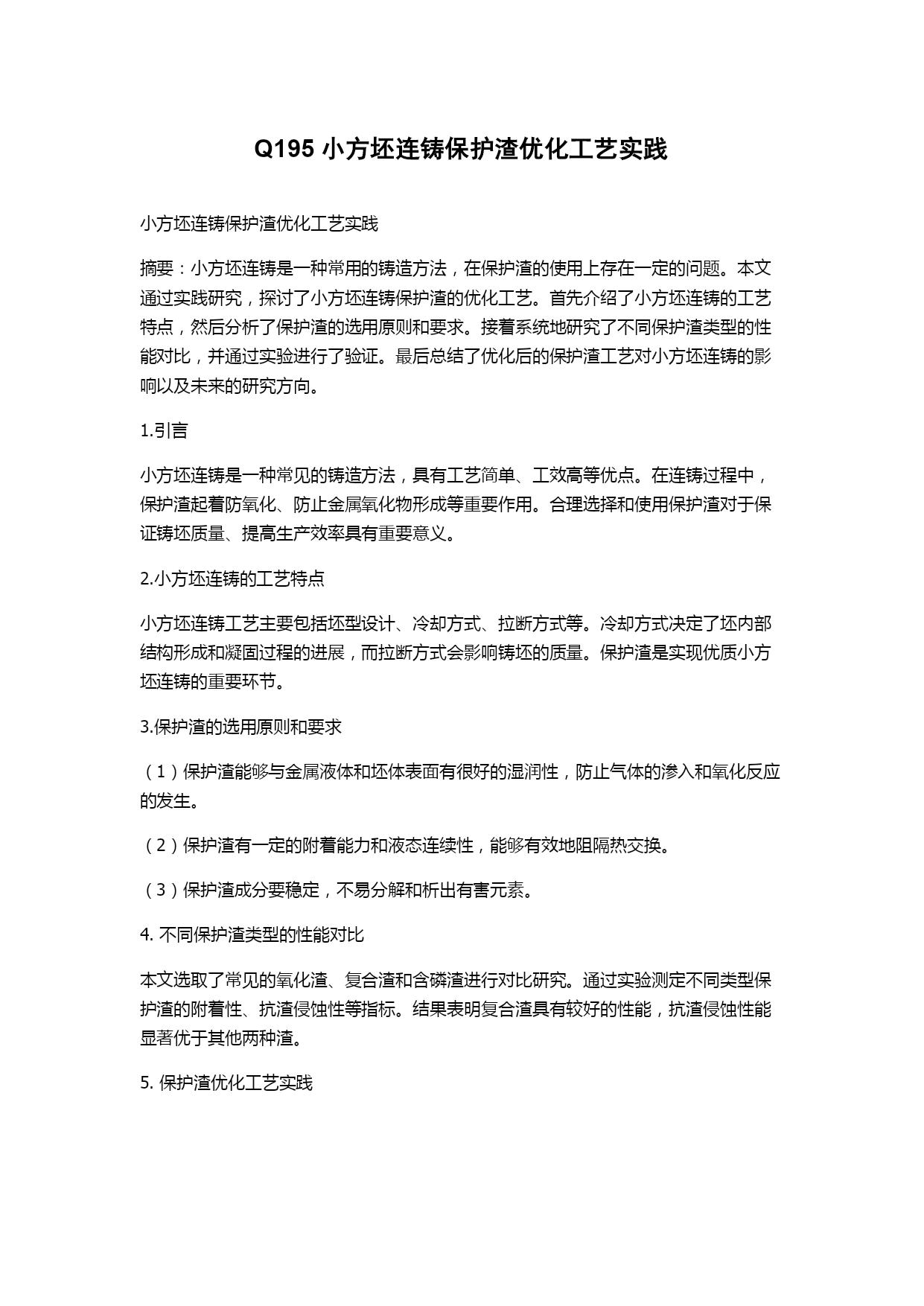 Q195 小方坯连铸保护渣优化工艺实践

小方坯连铸保护渣优化工艺实践

摘要：小方坯连铸是一种常用的铸造方法，在保护渣的使用上存在一定的问题。本文通过实践研究，探讨了小方坯连铸保护渣的优化工艺。首先介绍了小方坯连铸的工艺特点，然后分析了保护渣的选用原则和要求。接着系统地研究了不同保护渣类型的性能对比，并通过实验进行了验证。最后总结了优化后的保护渣工艺对小方坯连铸的影响以及未来的研究方向。

1.引言

小方坯连铸是一种常见的铸造方法，具有工艺简单、工效高等优点。在连铸过程中，保护渣起着防氧化、防止金属氧化物形成等重要作用。合理选择和使用保护渣对于保证铸坯质量、提高生产效率具有重要意义。

2.小方坯连铸的工艺特点

小方坯连铸工艺主要包括坯型设计、冷却方式、拉断方式等。冷却方式决定了坯内部结构形成和凝固过程的进展，而拉断方式会影响铸坯的质量。保护渣是实现优质小方坯连铸的重要环节。

3.保护渣的选用原则和要求

（1）保护渣能够与金属液体和坯体表面有很好的湿润性，防止气体的渗入和氧化反应的发生。

（2）保护渣有一定的附着能力和液态连续性，能够有效地阻隔热交换。

（3）保护渣成分要稳定，不易分解和析出有害元素。

4. 不同保护渣类型的性能对比

本文选取了常见的氧化渣、复合渣和含磷渣进行对比研究。通过实验测定不同类型保护渣的附着性、抗渣侵蚀性等指标。结果表明复合渣具有较好的性能，抗渣侵蚀性能显著优于其他两种渣。

5. 保护渣优化工艺实践